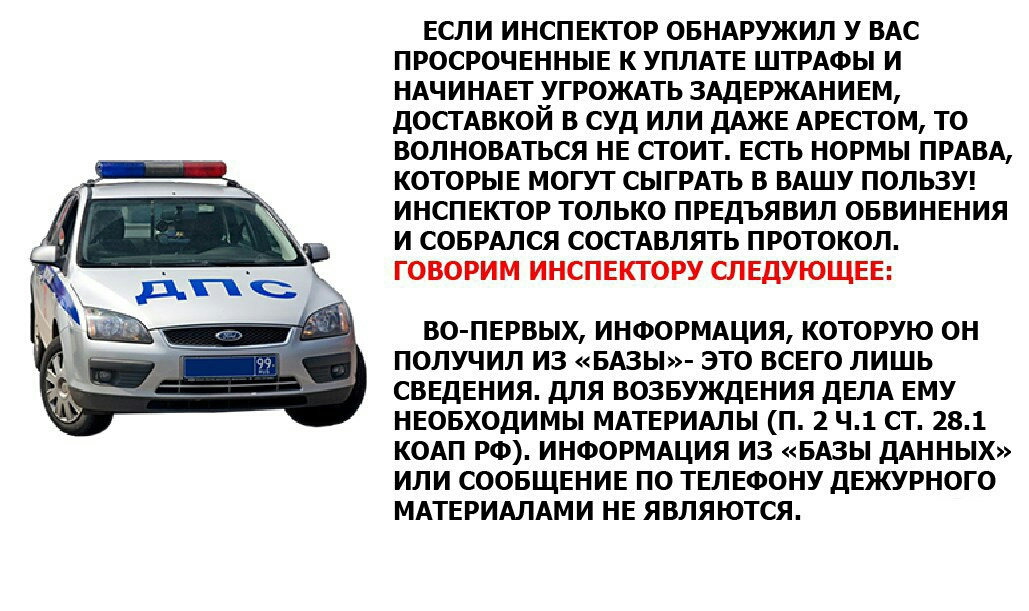 ДПС

ЕСЛИ ИНСПЕКТОР ОБНАРУЖИЛ У ВАС ПРОСРОЧЕННЫЕ К УПЛАТЕ ШТРАФЫ И НАЧИНАЕТ УГРОЖАТЬ ЗАДЕРЖАНИЕМ, ДОСТАВКОЙ В СУД ИЛИ ДАЖЕ АРЕСТОМ, ТО ВОЛНОВАТЬСЯ НЕ СТОИТ. ЕСТЬ НОРМЫ ПРАВА, КОТОРЫЕ МОГУТ СЫГРАТЬ В ВАШУ ПОЛЬЗУ! ИНСПЕКТОР ТОЛЬКО ПРЕДЪЯВИЛ ОБВИНЕНИЯ И СОБРАЛСЯ СОСТАВЛЯТЬ ПРОТОКОЛ. ГОВОРИМ ИНСПЕКТОРУ СЛЕДУЮЩЕЕ:

ВО-ПЕРВЫХ, ИНФОРМАЦИЯ, КОТОРУЮ ОН ПОЛУЧИЛ ИЗ «БАЗЫ»- ЭТО ВСЕГО ЛИШЬ СВЕДЕНИЯ. ДЛЯ ВОЗБУЖДЕНИЯ ДЕЛА ЕМУ НЕОБХОДИМЫ МАТЕРИАЛЫ (П. 2 Ч.1 СТ. 28.1 КОАП РФ). ИНФОРМАЦИЯ ИЗ «БАЗЫ ДАННЫХ» ИЛИ СООБЩЕНИЕ ПО ТЕЛЕФОНУ ДЕЖУРНОГО МАТЕРИАЛАМИ НЕ ЯВЛЯЮТСЯ.